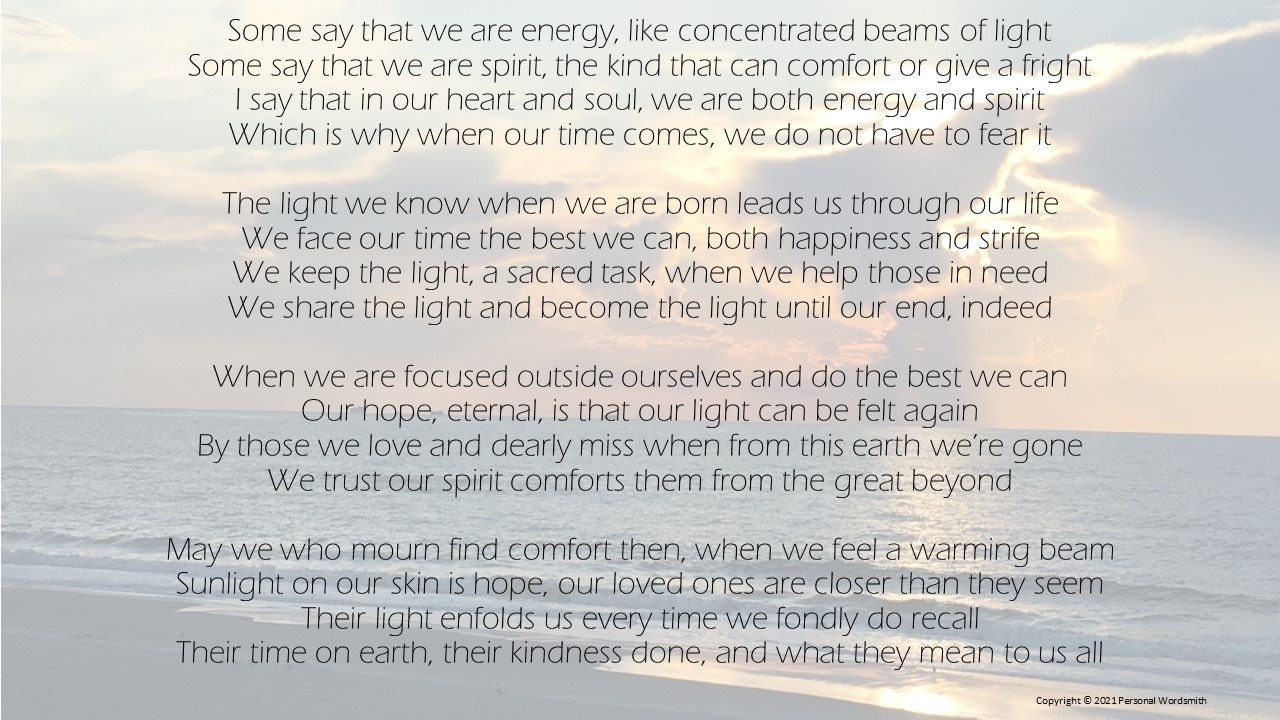 Some say that we are energy, like concentrated beams of light
Some say that we are spirit, the kind that can comfort or give a fright
I say that in our heart and soul, we are both energy and spirit
Which is why when our time comes, we do not have to fear it

The light we know when we are born leads us through our life
We face our time the best we can, both happiness and strife
We keep the light, a sacred task, when we help those in need
We share the light and become the light until our end, indeed

When we are focused outside ourselves and do the best we can
Our hope, eternal, is that our light can be felt again
By those we love and dearly miss when from this earth we're gone
We trust our spirit comforts them from the great beyond

May we who mourn find comfort then, when we feel a warming beam
Sunlight on our skin is hope, our loved ones are closer than they seem
Their light enfolds us every time we fondly do recall
Their time on earth, their kindness done, and what they mean to us all

Copyright © 2021 Personal Wordsmith